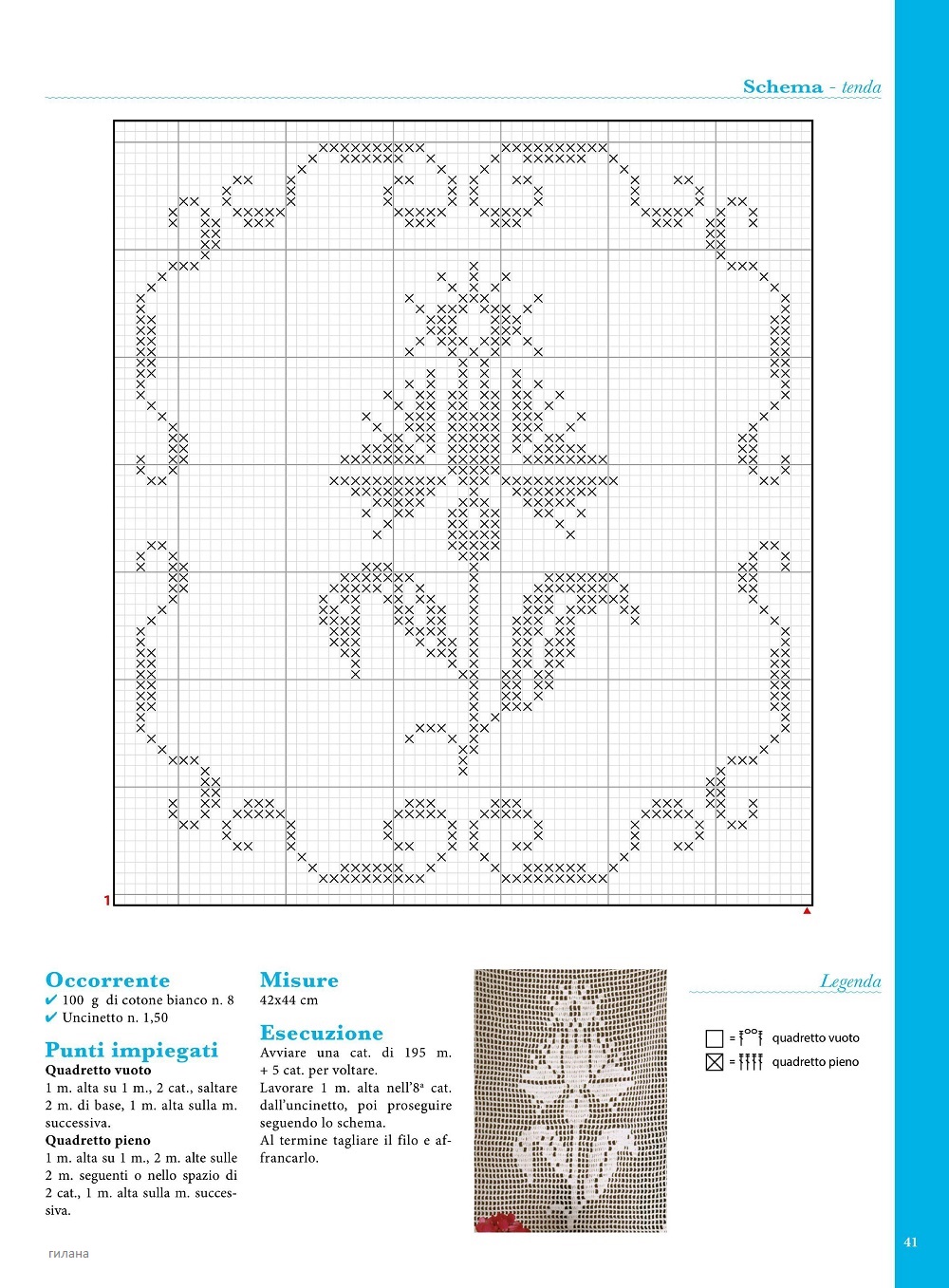 Schema - tenda

1

Occorrente
✔ 100 g di cotone bianco n. 8
✔ Uncinetto n. 1,50

Punti impiegati
Quadretto vuoto
1 m. alta su 1 m., 2 cat., saltare 2 m. di base, 1 m. alta sulla m. successiva.
Quadretto pieno
1 m. alta su 1 m., 2 m. alte sulle 2 m. seguenti o nello spazio di 2 cat., 1 m. alta sulla m. successiva.

Misure
42x44 cm

Esecuzione
Avviare una cat. di 195 m. + 5 cat. per voltare.
Lavorare 1 m. alta nell'8ª cat. dall'uncinetto, poi proseguire seguendo lo schema.
Al termine tagliare il filo e affrancarlo.

Legenda
= quadretto vuoto
= quadretto pieno

гилана

41